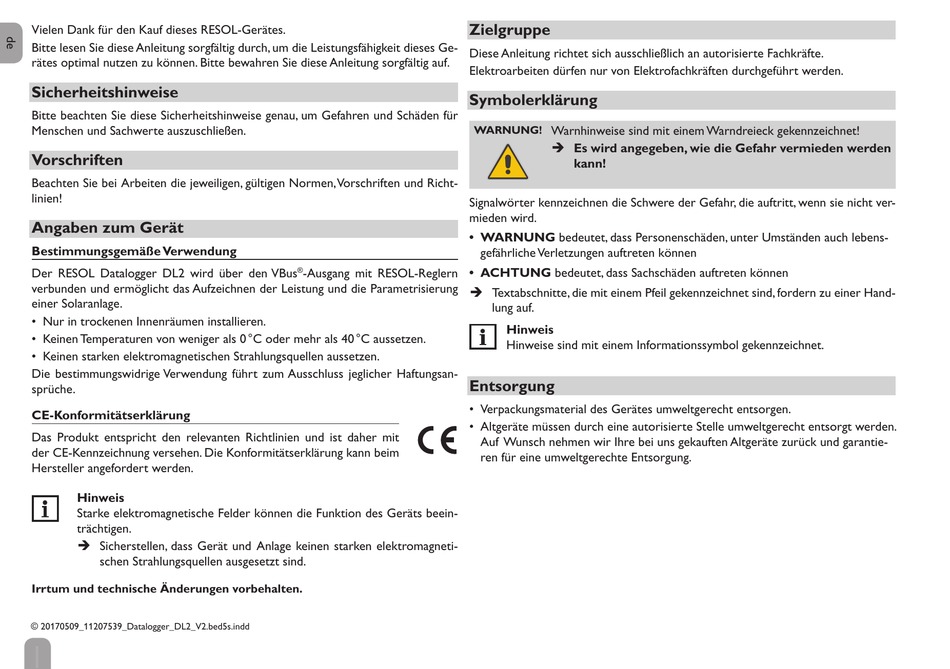 de

Vielen Dank für den Kauf dieses RESOL-Gerätes.

Bitte lesen Sie diese Anleitung sorgfältig durch, um die Leistungsfähigkeit dieses Gerätes optimal nutzen zu können. Bitte bewahren Sie diese Anleitung sorgfältig auf.

Sicherheitshinweise

Bitte beachten Sie diese Sicherheitshinweise genau, um Gefahren und Schäden für Menschen und Sachwerte auszuschließen.

Vorschriften

Beachten Sie bei Arbeiten die jeweiligen, gültigen Normen, Vorschriften und Richtlinien!

Angaben zum Gerät

Bestimmungsgemäße Verwendung

Der RESOL Datalogger DL2 wird über den VBus®-Ausgang mit RESOL-Reglern verbunden und ermöglicht das Aufzeichnen der Leistung und die Parametrisierung einer Solaranlage.

• Nur in trockenen Innenräumen installieren.
• Keinen Temperaturen von weniger als 0 °C oder mehr als 40 °C aussetzen.
• Keinen starken elektromagnetischen Strahlungsquellen aussetzen.

Die bestimmungswidrige Verwendung führt zum Ausschluss jeglicher Haftungsansprüche.

CE-Konformitätserklärung

Das Produkt entspricht den relevanten Richtlinien und ist daher mit der CE-Kennzeichnung versehen. Die Konformitätserklärung kann beim Hersteller angefordert werden.

CE

i Hinweis
Starke elektromagnetische Felder können die Funktion des Geräts beeinträchtigen.
➔ Sicherstellen, dass Gerät und Anlage keinen starken elektromagnetischen Strahlungsquellen ausgesetzt sind.

Irrtum und technische Änderungen vorbehalten.

© 20170509_11207539_Datalogger_DL2_V2.bed5s.indd

Zielgruppe

Diese Anleitung richtet sich ausschließlich an autorisierte Fachkräfte.
Elektroarbeiten dürfen nur von Elektrofachkräften durchgeführt werden.

Symbolerklärung

WARNUNG! Warnhinweise sind mit einem Warndreieck gekennzeichnet!
➔ Es wird angegeben, wie die Gefahr vermieden werden kann!

Signalwörter kennzeichnen die Schwere der Gefahr, die auftritt, wenn sie nicht vermieden wird.

• WARNUNG bedeutet, dass Personenschäden, unter Umständen auch lebensgefährliche Verletzungen auftreten können
• ACHTUNG bedeutet, dass Sachschäden auftreten können
➔ Textabschnitte, die mit einem Pfeil gekennzeichnet sind, fordern zu einer Handlung auf.

i Hinweis
Hinweise sind mit einem Informationssymbol gekennzeichnet.

Entsorgung

• Verpackungsmaterial des Gerätes umweltgerecht entsorgen.
• Altgeräte müssen durch eine autorisierte Stelle umweltgerecht entsorgt werden. Auf Wunsch nehmen wir Ihre bei uns gekauften Altgeräte zurück und garantieren für eine umweltgerechte Entsorgung.